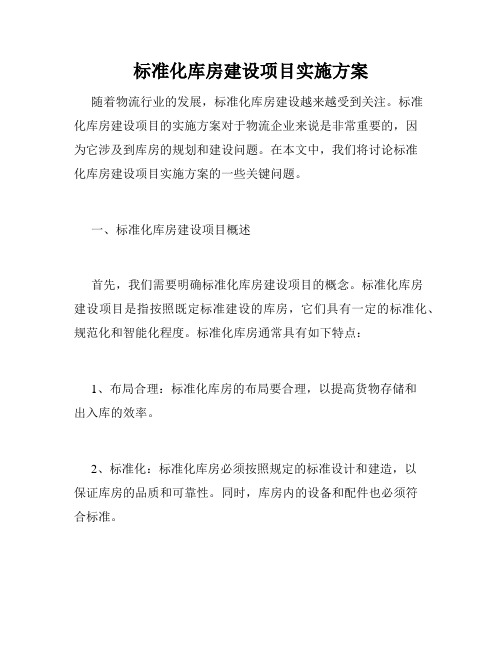 标准化库房建设项目实施方案

随着物流行业的发展，标准化库房建设越来越受到关注。标准化库房建设项目的实施方案对于物流企业来说是非常重要的，因为它涉及到库房的规划和建设问题。在本文中，我们将讨论标准化库房建设项目实施方案的一些关键问题。

一、标准化库房建设项目概述

首先，我们需要明确标准化库房建设项目的概念。标准化库房建设项目是指按照既定标准建设的库房，它们具有一定的标准化、规范化和智能化程度。标准化库房通常具有如下特点：

1、布局合理：标准化库房的布局要合理，以提高货物存储和出入库的效率。

2、标准化：标准化库房必须按照规定的标准设计和建造，以保证库房的品质和可靠性。同时，库房内的设备和配件也必须符合标准。